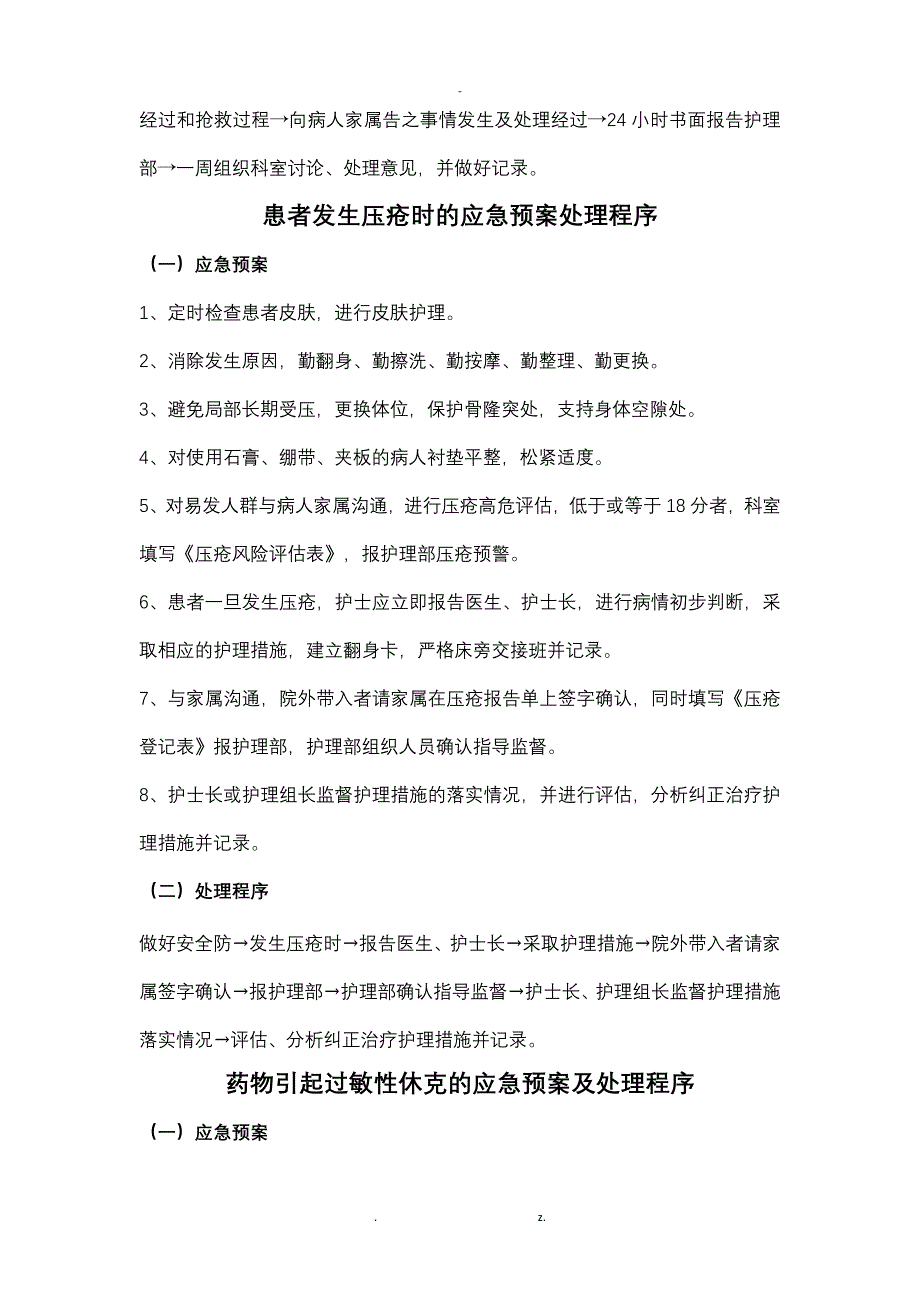 -

经过和抢救过程→向病人家属告之事情发生及处理经过→24 小时书面报告护理部→一周组织科室讨论、处理意见，并做好记录。

患者发生压疮时的应急预案处理程序

（一）应急预案

1、定时检查患者皮肤，进行皮肤护理。

2、消除发生原因，勤翻身、勤擦洗、勤按摩、勤整理、勤更换。

3、避免局部长期受压，更换体位，保护骨隆突处，支持身体空隙处。

4、对使用石膏、绷带、夹板的病人衬垫平整，松紧适度。

5、对易发人群与病人家属沟通，进行压疮高危评估，低于或等于 18 分者，科室填写《压疮风险评估表》，报护理部压疮预警。

6、患者一旦发生压疮，护士应立即报告医生、护士长，进行病情初步判断，采取相应的护理措施，建立翻身卡，严格床旁交接班并记录。

7、与家属沟通，院外带入者请家属在压疮报告单上签字确认，同时填写《压疮登记表》报护理部，护理部组织人员确认指导监督。

8、护士长或护理组长监督护理措施的落实情况，并进行评估，分析纠正治疗护理措施并记录。

（二）处理程序

做好安全防→发生压疮时→报告医生、护士长→采取护理措施→院外带入者请家属签字确认→报护理部→护理部确认指导监督→护士长、护理组长监督护理措施落实情况→评估、分析纠正治疗护理措施并记录。

药物引起过敏性休克的应急预案及处理程序

（一）应急预案

. z.